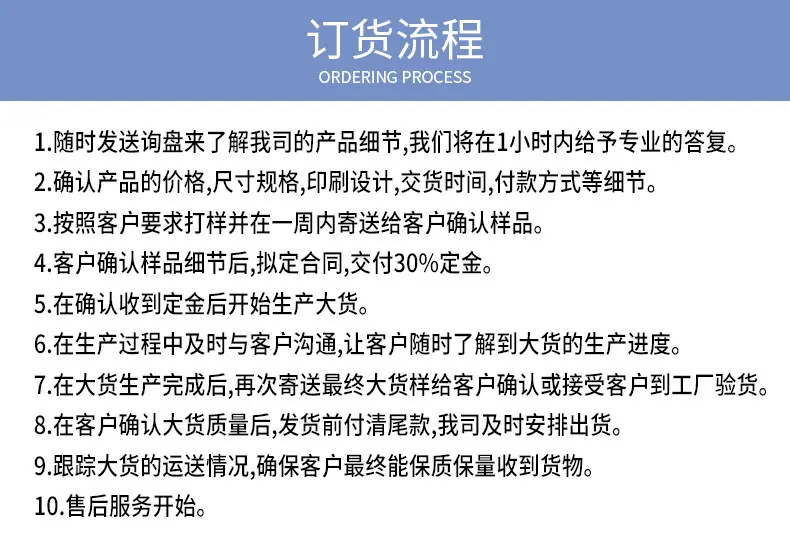 订货流程
ORDERING PROCESS

1.随时发送询盘来了解我司的产品细节,我们将在1小时内给予专业的答复。
2.确认产品的价格,尺寸规格,印刷设计,交货时间,付款方式等细节。
3.按照客户要求打样并在一周内寄送给客户确认样品。
4.客户确认样品细节后,拟定合同,交付30%定金。
5.在确认收到定金后开始生产大货。
6.在生产过程中及时与客户沟通,让客户随时了解到大货的生产进度。
7.在大货生产完成后,再次寄送最终大货样给客户确认或接受客户到工厂验货。
8.在客户确认大货质量后,发货前付清尾款,我司及时安排出货。
9.跟踪大货的运送情况,确保客户最终能保质保量收到货物。
10.售后服务开始。